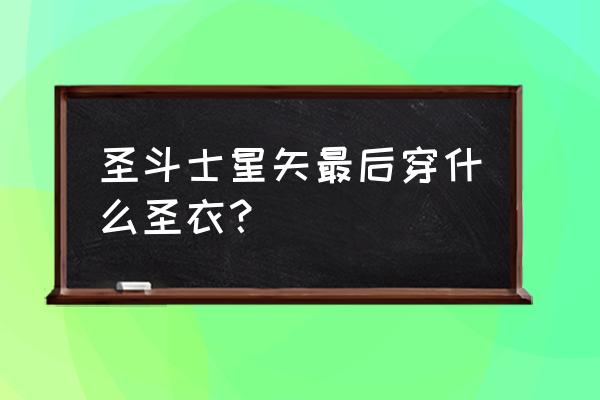 圣斗士星矢最后穿什么圣衣?